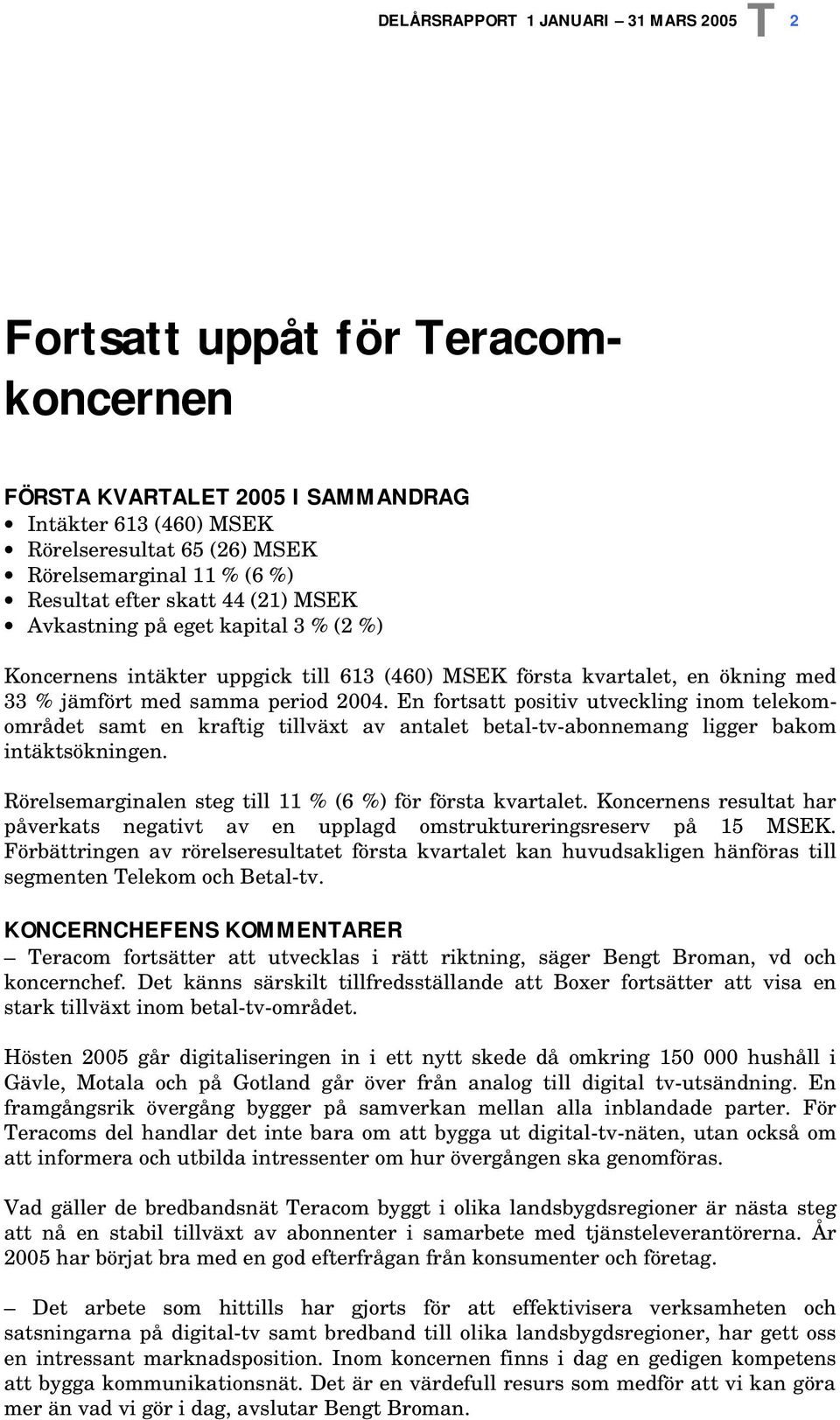 DELÅRSRAPPORT 1 JANUARI – 31 MARS 2005 T 2

Fortsatt uppåt för Teracomkoncernen

FÖRSTA KVARTALET 2005 I SAMMANDRAG
• Intäkter 613 (460) MSEK
• Rörelseresultat 65 (26) MSEK
• Rörelsemarginal 11 % (6 %)
• Resultat efter skatt 44 (21) MSEK
• Avkastning på eget kapital 3 % (2 %)

Koncernens intäkter uppgick till 613 (460) MSEK första kvartalet, en ökning med 33 % jämfört med samma period 2004. En fortsatt positiv utveckling inom telekomområdet samt en kraftig tillväxt av antalet betal-tv-abonnemang ligger bakom intäktsökningen.

Rörelsemarginalen steg till 11 % (6 %) för första kvartalet. Koncernens resultat har påverkats negativt av en upplagd omstruktureringsreserv på 15 MSEK. Förbättringen av rörelseresultatet första kvartalet kan huvudsakligen hänföras till segmenten Telekom och Betal-tv.

KONCERNCHEFENS KOMMENTARER
– Teracom fortsätter att utvecklas i rätt riktning, säger Bengt Broman, vd och koncernchef. Det känns särskilt tillfredsställande att Boxer fortsätter att visa en stark tillväxt inom betal-tv-området.

Hösten 2005 går digitaliseringen in i ett nytt skede då omkring 150 000 hushåll i Gävle, Motala och på Gotland går över från analog till digital tv-utsändning. En framgångsrik övergång bygger på samverkan mellan alla inblandade parter. För Teracoms del handlar det inte bara om att bygga ut digital-tv-näten, utan också om att informera och utbilda intressenter om hur övergången ska genomföras.

Vad gäller de bredbandsnät Teracom byggt i olika landsbygdsregioner är nästa steg att nå en stabil tillväxt av abonnenter i samarbete med tjänsteleverantörerna. År 2005 har börjat bra med en god efterfrågan från konsumenter och företag.

– Det arbete som hittills har gjorts för att effektivisera verksamheten och satsningarna på digital-tv samt bredband till olika landsbygdsregioner, har gett oss en intressant marknadsposition. Inom koncernen finns i dag en gedigen kompetens att bygga kommunikationsnät. Det är en värdefull resurs som medför att vi kan göra mer än vad vi gör i dag, avslutar Bengt Broman.